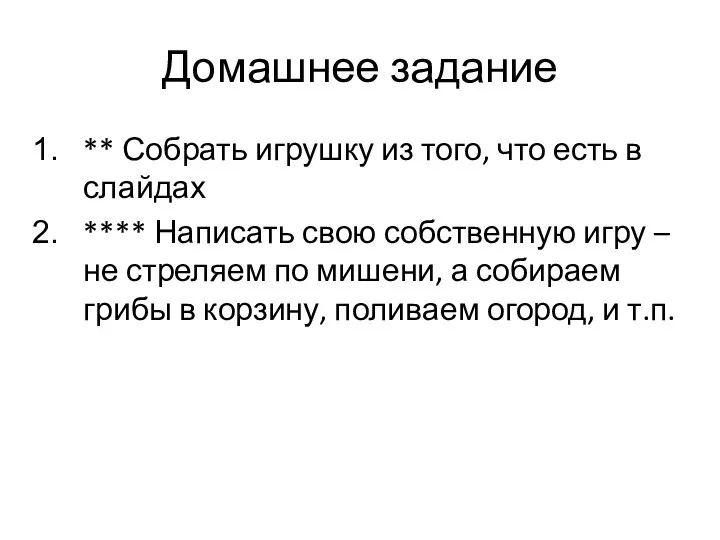 Домашнее задание

1. ** Собрать игрушку из того, что есть в слайдах
2. **** Написать свою собственную игру – не стреляем по мишени, а собираем грибы в корзину, поливаем огород, и т.п.